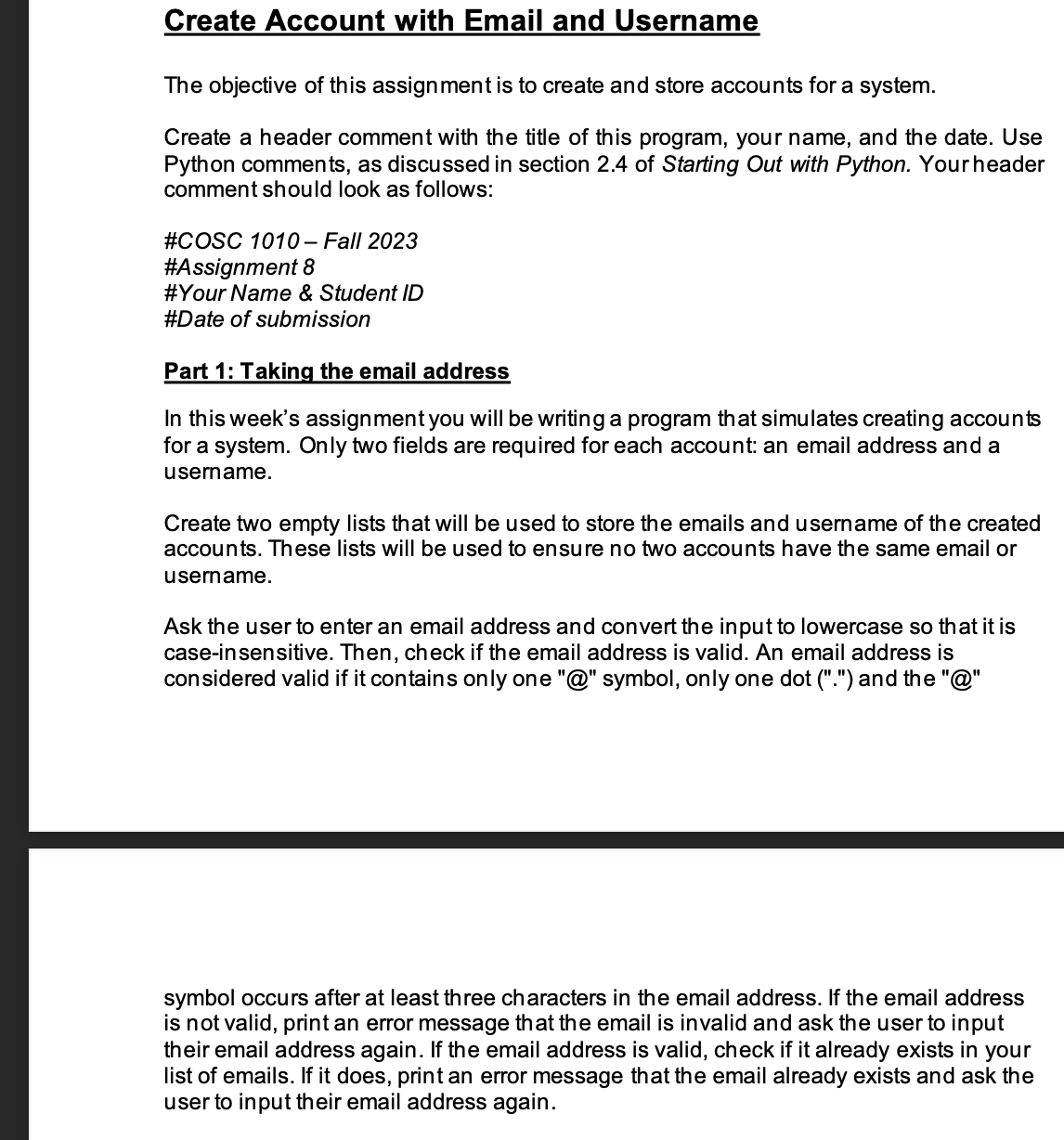 Create Account with Email and Username

The objective of this assignment is to create and store accounts for a system.

Create a header comment with the title of this program, your name, and the date. Use Python comments, as discussed in section 2.4 of Starting Out with Python. Your header comment should look as follows:

#COSC 1010 – Fall 2023
#Assignment 8
#Your Name & Student ID
#Date of submission

Part 1: Taking the email address

In this week's assignment you will be writing a program that simulates creating accounts for a system. Only two fields are required for each account: an email address and a username.

Create two empty lists that will be used to store the emails and username of the created accounts. These lists will be used to ensure no two accounts have the same email or username.

Ask the user to enter an email address and convert the input to lowercase so that it is case-insensitive. Then, check if the email address is valid. An email address is considered valid if it contains only one "@" symbol, only one dot (".") and the "@"

symbol occurs after at least three characters in the email address. If the email address is not valid, print an error message that the email is invalid and ask the user to input their email address again. If the email address is valid, check if it already exists in your list of emails. If it does, print an error message that the email already exists and ask the user to input their email address again.